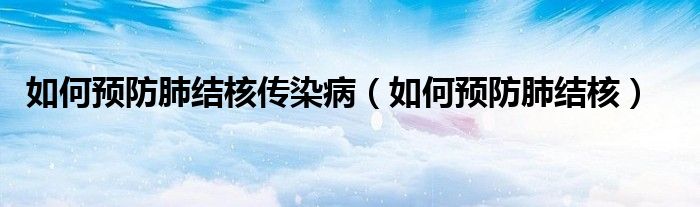 如何预防肺结核传染病（如何预防肺结核）